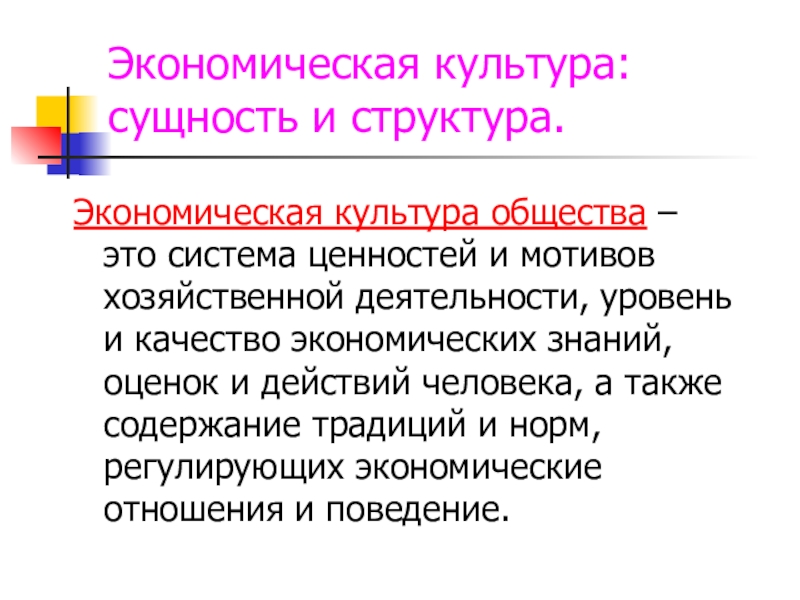 Экономическая культура: сущность и структура.

Экономическая культура общества – это система ценностей и мотивов хозяйственной деятельности, уровень и качество экономических знаний, оценок и действий человека, а также содержание традиций и норм, регулирующих экономические отношения и поведение.